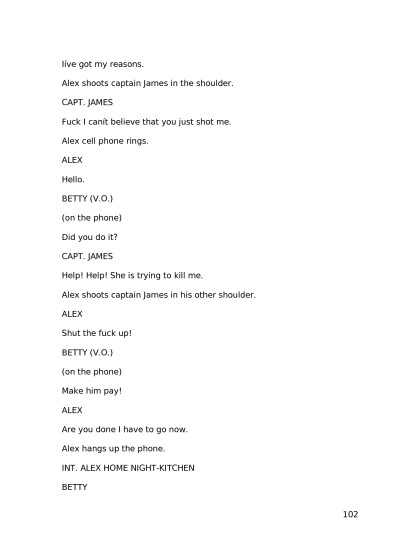 Iíve got my reasons.

Alex shoots captain James in the shoulder.

CAPT. JAMES

Fuck I canít believe that you just shot me.

Alex cell phone rings.

ALEX

Hello.

BETTY (V.O.)

(on the phone)

Did you do it?

CAPT. JAMES

Help! Help! She is trying to kill me.

Alex shoots captain James in his other shoulder.

ALEX

Shut the fuck up!

BETTY (V.O.)

(on the phone)

Make him pay!

ALEX

Are you done I have to go now.

Alex hangs up the phone.

INT. ALEX HOME NIGHT-KITCHEN

BETTY

102